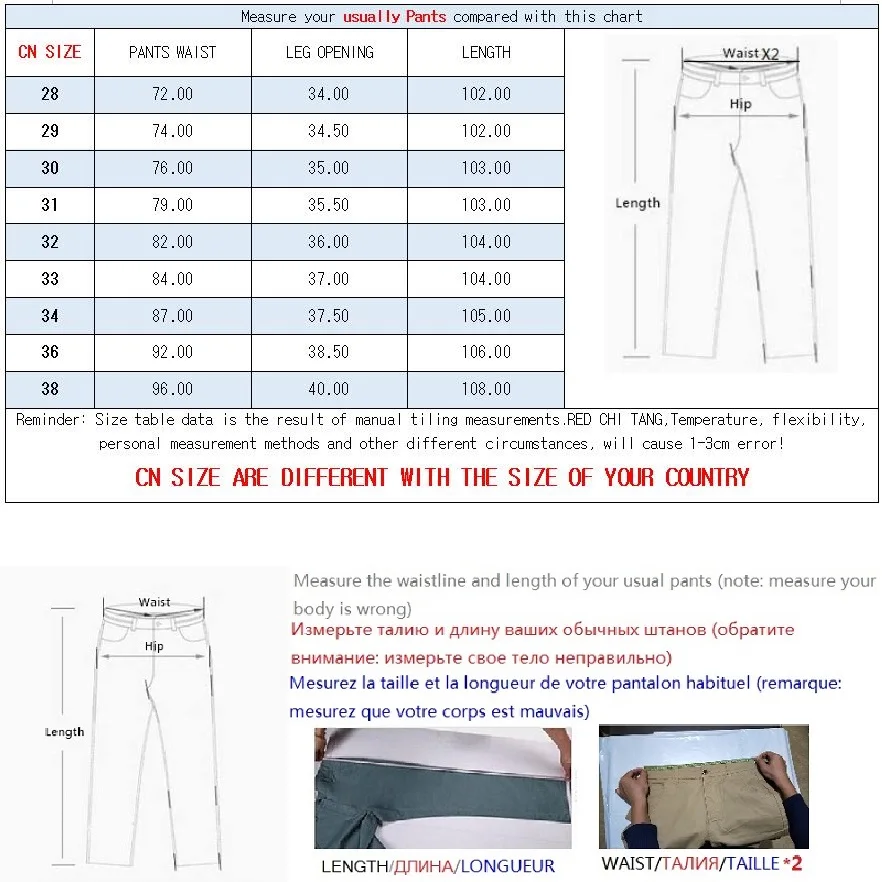 Measure your usually Pants compared with this chart

| CN SIZE | PANTS WAIST | LEG OPENING | LENGTH |
|---|---|---|---|
| 28 | 72.00 | 34.00 | 102.00 |
| 29 | 74.00 | 34.50 | 102.00 |
| 30 | 76.00 | 35.00 | 103.00 |
| 31 | 79.00 | 35.50 | 103.00 |
| 32 | 82.00 | 36.00 | 104.00 |
| 33 | 84.00 | 37.00 | 104.00 |
| 34 | 87.00 | 37.50 | 105.00 |
| 36 | 92.00 | 38.50 | 106.00 |
| 38 | 96.00 | 40.00 | 108.00 |

Waist X2
Hip
Length

Reminder: Size table data is the result of manual tiling measurements.RED CHI TANG,Temperature, flexibility, personal measurement methods and other different circumstances, will cause 1-3cm error!

CN SIZE ARE DIFFERENT WITH THE SIZE OF YOUR COUNTRY

Waist
Hip
Length

Measure the waistline and length of your usual pants (note: measure your body is wrong)
Измерьте талию и длину ваших обычных штанов (обратите внимание: измерьте свое тело неправильно)
Mesurez la taille et la longueur de votre pantalon habituel (remarque: mesurez que votre corps est mauvais)

LENGTH/ДЛИНА/LONGUEUR
WAIST/ТАЛИЯ/TAILLE*2